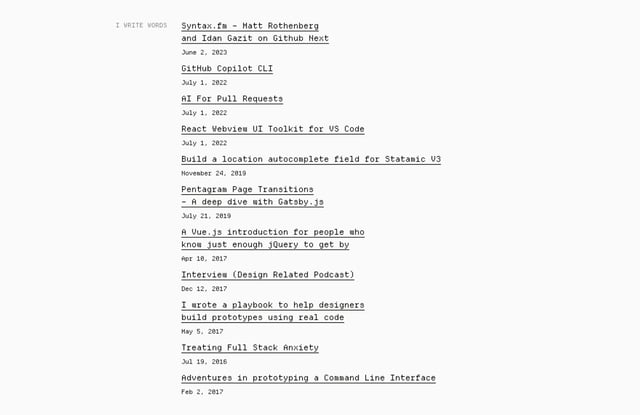 I WRITE WORDS

Syntax.fm – Matt Rothenberg and Idan Gazit on Github Next
June 2, 2023

GitHub Copilot CLI
July 1, 2022

AI For Pull Requests
July 1, 2022

React Webview UI Toolkit for VS Code
July 1, 2022

Build a location autocomplete field for Statamic V3
November 24, 2019

Pentagram Page Transitions – A deep dive with Gatsby.js
July 21, 2019

A Vue.js introduction for people who know just enough jQuery to get by
Apr 10, 2017

Interview (Design Related Podcast)
Dec 12, 2017

I wrote a playbook to help designers build prototypes using real code
May 5, 2017

Treating Full Stack Anxiety
Jul 19, 2016

Adventures in prototyping a Command Line Interface
Feb 2, 2017